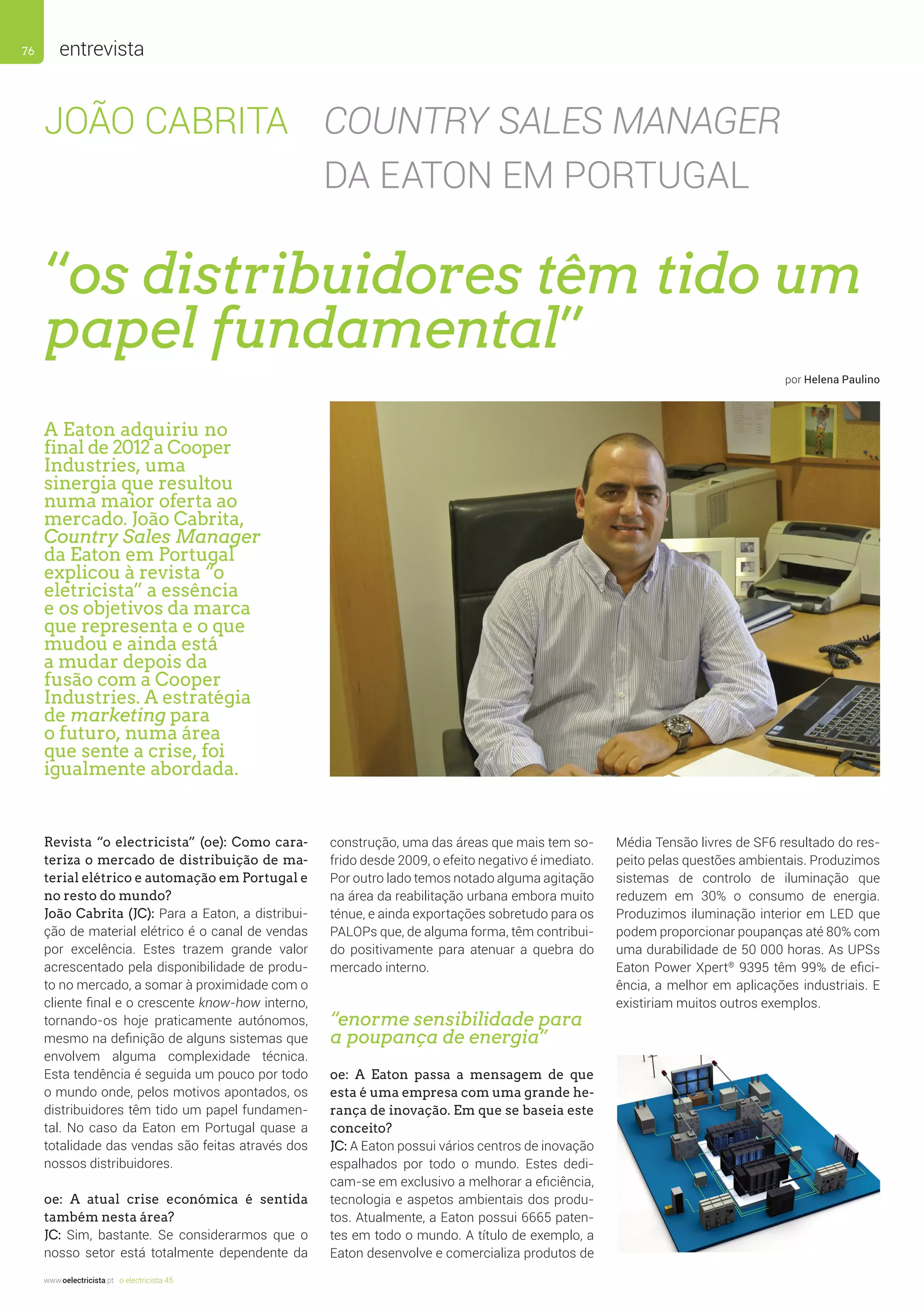 76 entrevista

JOÃO CABRITA COUNTRY SALES MANAGER DA EATON EM PORTUGAL

"os distribuidores têm tido um papel fundamental"

por Helena Paulino

A Eaton adquiriu no final de 2012 a Cooper Industries, uma sinergia que resultou numa maior oferta ao mercado. João Cabrita, Country Sales Manager da Eaton em Portugal explicou à revista "o eletricista" a essência e os objetivos da marca que representa e o que mudou e ainda está a mudar depois da fusão com a Cooper Industries. A estratégia de marketing para o futuro, numa área que sente a crise, foi igualmente abordada.

Revista "o electricista" (oe): Como carateriza o mercado de distribuição de material elétrico e automação em Portugal e no resto do mundo?
João Cabrita (JC): Para a Eaton, a distribuição de material elétrico é o canal de vendas por excelência. Estes trazem grande valor acrescentado pela disponibilidade de produto no mercado, a somar à proximidade com o cliente final e o crescente know-how interno, tornando-os hoje praticamente autónomos, mesmo na definição de alguns sistemas que envolvem alguma complexidade técnica. Esta tendência é seguida um pouco por todo o mundo onde, pelos motivos apontados, os distribuidores têm tido um papel fundamental. No caso da Eaton em Portugal quase a totalidade das vendas são feitas através dos nossos distribuidores.

oe: A atual crise económica é sentida também nesta área?
JC: Sim, bastante. Se considerarmos que o nosso setor está totalmente dependente da construção, uma das áreas que mais tem sofrido desde 2009, o efeito negativo é imediato. Por outro lado temos notado alguma agitação na área da reabilitação urbana embora muito ténue, e ainda exportações sobretudo para os PALOPs que, de alguma forma, têm contribuido positivamente para atenuar a quebra do mercado interno.

"enorme sensibilidade para a poupança de energia"

oe: A Eaton passa a mensagem de que esta é uma empresa com uma grande herança de inovação. Em que se baseia este conceito?
JC: A Eaton possui vários centros de inovação espalhados por todo o mundo. Estes dedicam-se em exclusivo a melhorar a eficiência, tecnologia e aspetos ambientais dos produtos. Atualmente, a Eaton possui 6665 patentes em todo o mundo. A título de exemplo, a Eaton desenvolve e comercializa produtos de Média Tensão livres de SF6 resultado do respeito pelas questões ambientais. Produzimos sistemas de controlo de iluminação que reduzem em 30% o consumo de energia. Produzimos iluminação interior em LED que podem proporcionar poupanças até 80% com uma durabilidade de 50 000 horas. As UPSs Eaton Power Xpert® 9395 têm 99% de eficiência, a melhor em aplicações industriais. E existiriam muitos outros exemplos.

www.oelectricista.pt o electricista 45